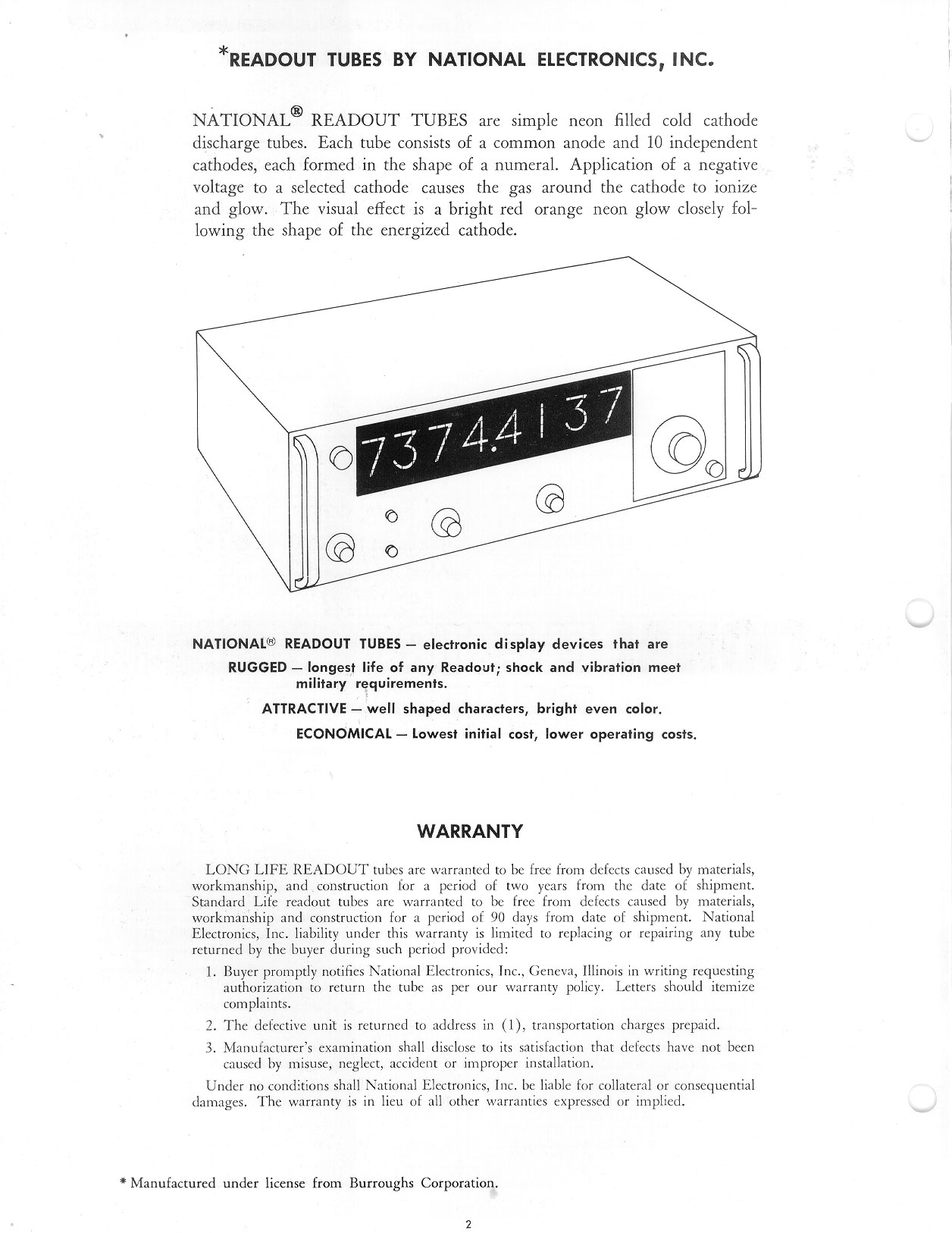 *READOUT TUBES BY NATIONAL ELECTRONICS, INC.

NATIONAL® READOUT TUBES are simple neon filled cold cathode discharge tubes. Each tube consists of a common anode and 10 independent cathodes, each formed in the shape of a numeral. Application of a negative voltage to a selected cathode causes the gas around the cathode to ionize and glow. The visual effect is a bright red orange neon glow closely following the shape of the energized cathode.

7374.4137

NATIONAL® READOUT TUBES — electronic display devices that are
RUGGED — longest life of any Readout; shock and vibration meet military requirements.
ATTRACTIVE — well shaped characters, bright even color.
ECONOMICAL — Lowest initial cost, lower operating costs.

WARRANTY

LONG LIFE READOUT tubes are warranted to be free from defects caused by materials, workmanship, and construction for a period of two years from the date of shipment. Standard Life readout tubes are warranted to be free from defects caused by materials, workmanship and construction for a period of 90 days from date of shipment. National Electronics, Inc. liability under this warranty is limited to replacing or repairing any tube returned by the buyer during such period provided:

1. Buyer promptly notifies National Electronics, Inc., Geneva, Illinois in writing requesting authorization to return the tube as per our warranty policy. Letters should itemize complaints.
2. The defective unit is returned to address in (1), transportation charges prepaid.
3. Manufacturer's examination shall disclose to its satisfaction that defects have not been caused by misuse, neglect, accident or improper installation.

Under no conditions shall National Electronics, Inc. be liable for collateral or consequential damages. The warranty is in lieu of all other warranties expressed or implied.

* Manufactured under license from Burroughs Corporation.

2